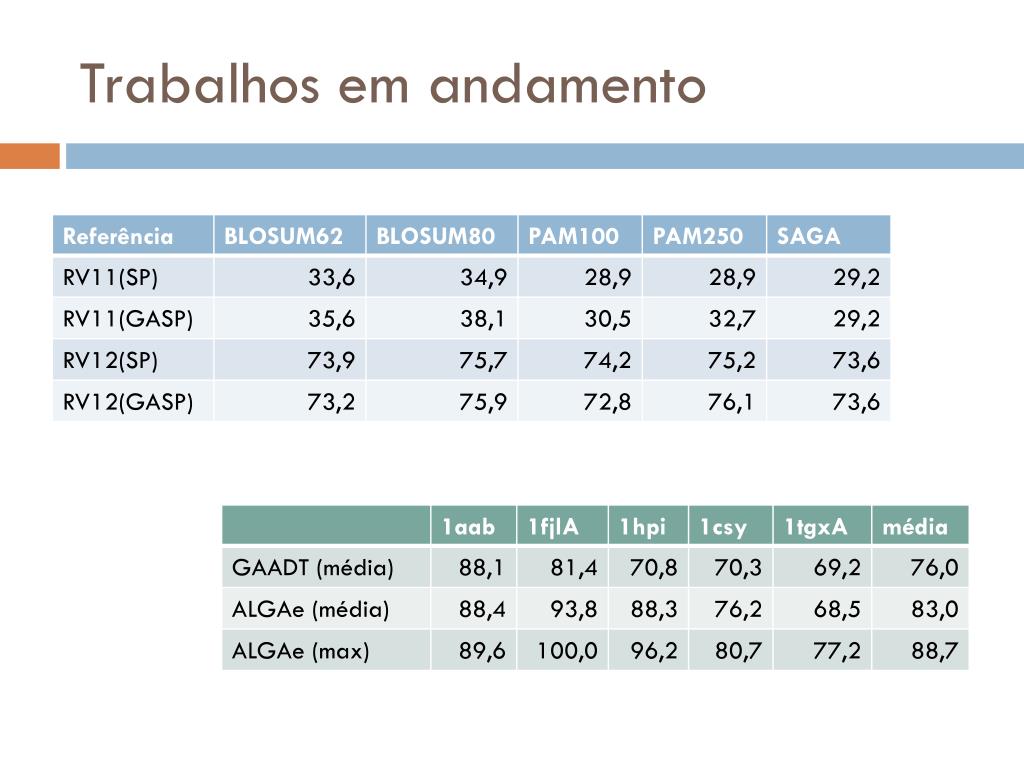 Trabalhos em andamento

| Referência | BLOSUM62 | BLOSUM80 | PAM100 | PAM250 | SAGA |
|---|---|---|---|---|---|
| RV11(SP) | 33,6 | 34,9 | 28,9 | 28,9 | 29,2 |
| RV11(GASP) | 35,6 | 38,1 | 30,5 | 32,7 | 29,2 |
| RV12(SP) | 73,9 | 75,7 | 74,2 | 75,2 | 73,6 |
| RV12(GASP) | 73,2 | 75,9 | 72,8 | 76,1 | 73,6 |

| | 1aab | 1fjlA | 1hpi | 1csy | 1tgxA | média |
|---|---|---|---|---|---|---|
| GAADT (média) | 88,1 | 81,4 | 70,8 | 70,3 | 69,2 | 76,0 |
| ALGAe (média) | 88,4 | 93,8 | 88,3 | 76,2 | 68,5 | 83,0 |
| ALGAe (max) | 89,6 | 100,0 | 96,2 | 80,7 | 77,2 | 88,7 |